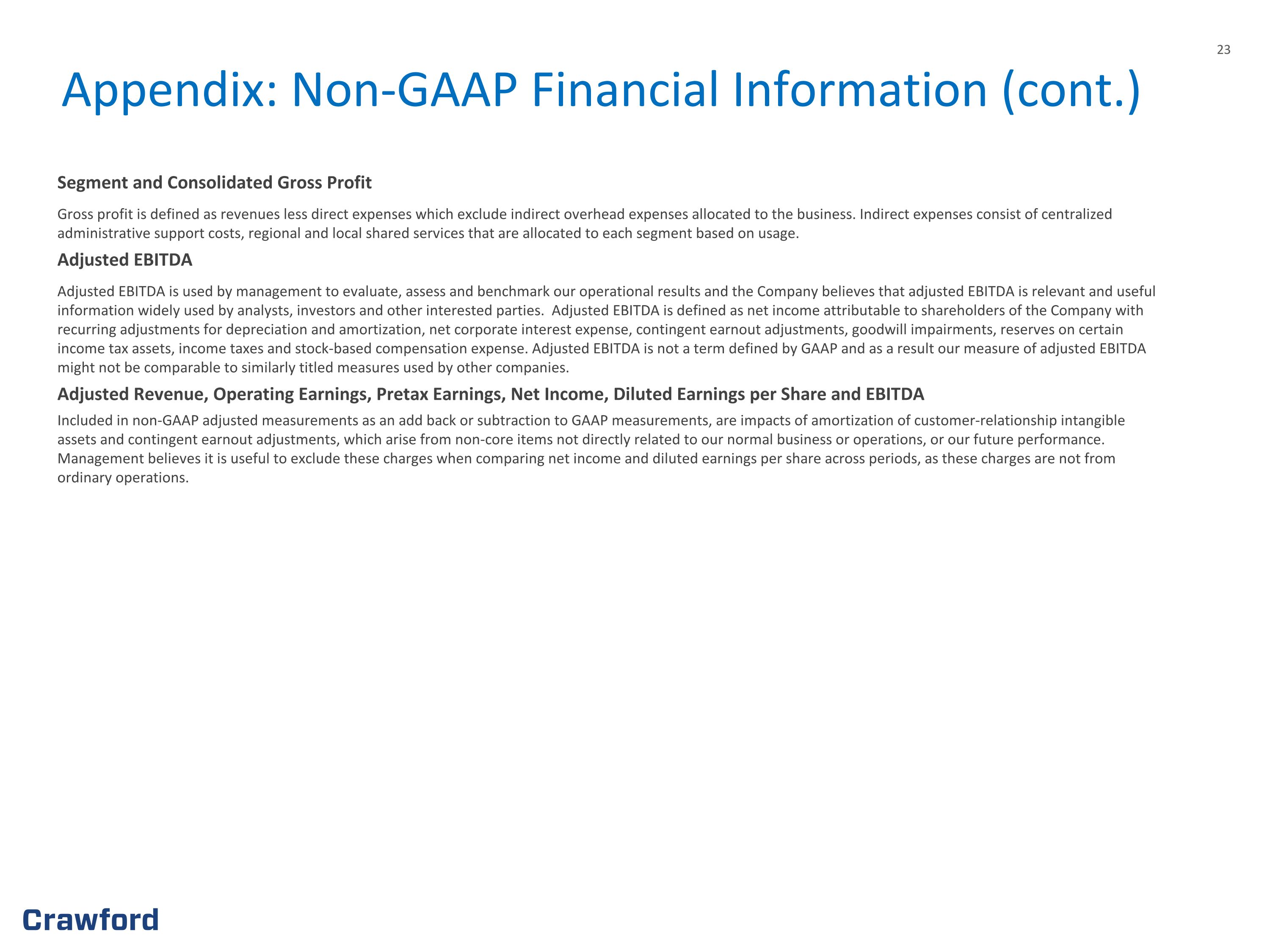 23

Appendix: Non-GAAP Financial Information (cont.)

Segment and Consolidated Gross Profit

Gross profit is defined as revenues less direct expenses which exclude indirect overhead expenses allocated to the business. Indirect expenses consist of centralized administrative support costs, regional and local shared services that are allocated to each segment based on usage.

Adjusted EBITDA

Adjusted EBITDA is used by management to evaluate, assess and benchmark our operational results and the Company believes that adjusted EBITDA is relevant and useful information widely used by analysts, investors and other interested parties. Adjusted EBITDA is defined as net income attributable to shareholders of the Company with recurring adjustments for depreciation and amortization, net corporate interest expense, contingent earnout adjustments, goodwill impairments, reserves on certain income tax assets, income taxes and stock-based compensation expense. Adjusted EBITDA is not a term defined by GAAP and as a result our measure of adjusted EBITDA might not be comparable to similarly titled measures used by other companies.

Adjusted Revenue, Operating Earnings, Pretax Earnings, Net Income, Diluted Earnings per Share and EBITDA

Included in non-GAAP adjusted measurements as an add back or subtraction to GAAP measurements, are impacts of amortization of customer-relationship intangible assets and contingent earnout adjustments, which arise from non-core items not directly related to our normal business or operations, or our future performance. Management believes it is useful to exclude these charges when comparing net income and diluted earnings per share across periods, as these charges are not from ordinary operations.

Crawford